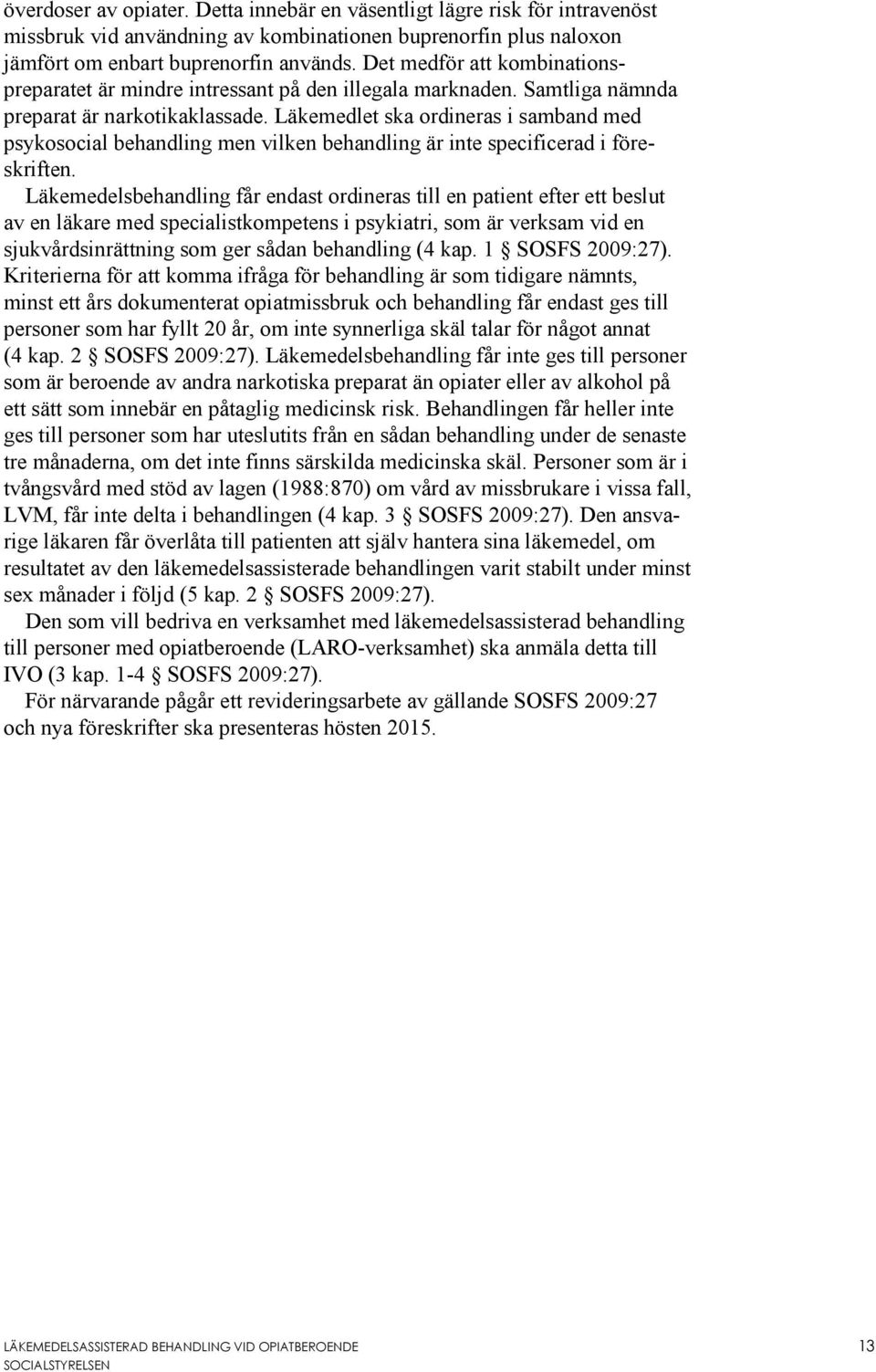 överdoser av opiater. Detta innebär en väsentligt lägre risk för intravenöst missbruk vid användning av kombinationen buprenorfin plus naloxon jämfört om enbart buprenorfin används. Det medför att kombinationspreparatet är mindre intressant på den illegala marknaden. Samtliga nämnda preparat är narkotikaklassade. Läkemedlet ska ordineras i samband med psykosocial behandling men vilken behandling är inte specificerad i föreskriften.

Läkemedelsbehandling får endast ordineras till en patient efter ett beslut av en läkare med specialistkompetens i psykiatri, som är verksam vid en sjukvårdsinrättning som ger sådan behandling (4 kap. 1 § SOSFS 2009:27). Kriterierna för att komma ifråga för behandling är som tidigare nämnts, minst ett års dokumenterat opiatmissbruk och behandling får endast ges till personer som har fyllt 20 år, om inte synnerliga skäl talar för något annat (4 kap. 2 § SOSFS 2009:27). Läkemedelsbehandling får inte ges till personer som är beroende av andra narkotiska preparat än opiater eller av alkohol på ett sätt som innebär en påtaglig medicinsk risk. Behandlingen får heller inte ges till personer som har uteslutits från en sådan behandling under de senaste tre månaderna, om det inte finns särskilda medicinska skäl. Personer som är i tvångsvård med stöd av lagen (1988:870) om vård av missbrukare i vissa fall, LVM, får inte delta i behandlingen (4 kap. 3 § SOSFS 2009:27). Den ansvarige läkaren får överlåta till patienten att själv hantera sina läkemedel, om resultatet av den läkemedelsassisterade behandlingen varit stabilt under minst sex månader i följd (5 kap. 2 § SOSFS 2009:27).

Den som vill bedriva en verksamhet med läkemedelsassisterad behandling till personer med opiatberoende (LARO-verksamhet) ska anmäla detta till IVO (3 kap. 1-4 § SOSFS 2009:27).

För närvarande pågår ett revideringsarbete av gällande SOSFS 2009:27 och nya föreskrifter ska presenteras hösten 2015.

LÄKEMEDELSASSISTERAD BEHANDLING VID OPIATBEROENDE
SOCIALSTYRELSEN
13